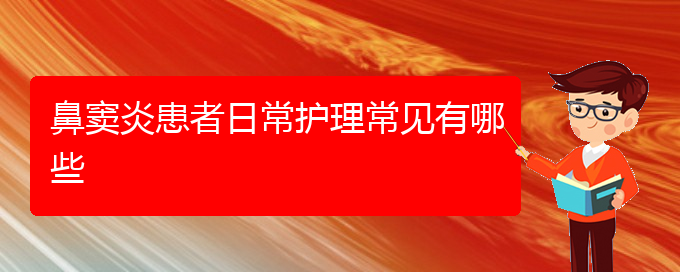 鼻窦炎患者日常护理常见有哪些